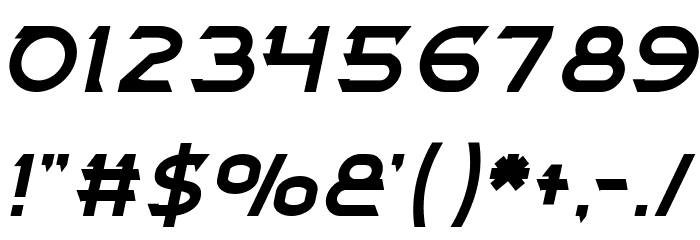 0123456789

!"#$%&'()*+,-./